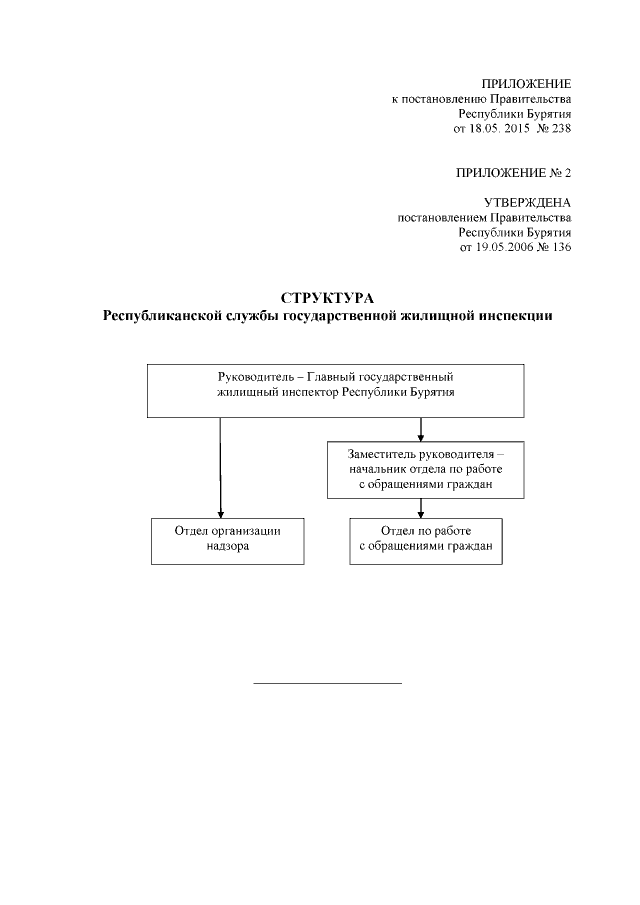 ПРИЛОЖЕНИЕ
к постановлению Правительства
Республики Бурятия
от 18.05. 2015 № 238

ПРИЛОЖЕНИЕ № 2

УТВЕРЖДЕНА
постановлением Правительства
Республики Бурятия
от 19.05.2006 № 136

СТРУКТУРА
Республиканской службы государственной жилищной инспекции

Руководитель – Главный государственный жилищный инспектор Республики Бурятия

Заместитель руководителя – начальник отдела по работе с обращениями граждан

Отдел организации надзора

Отдел по работе с обращениями граждан